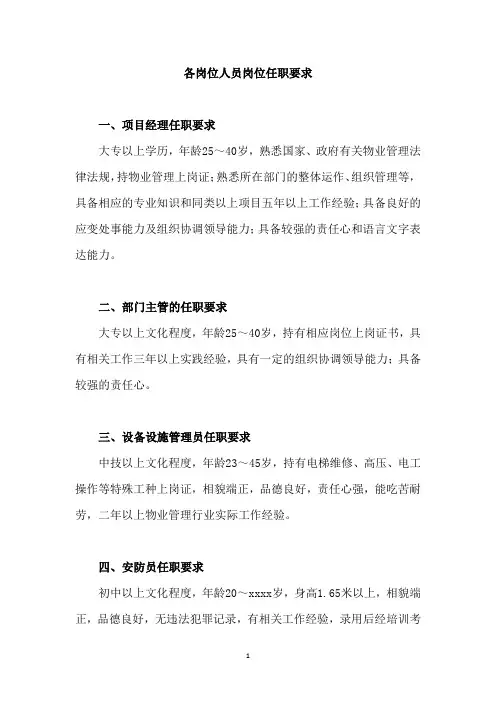 各岗位人员岗位任职要求

一、项目经理任职要求

大专以上学历，年龄25～40岁，熟悉国家、政府有关物业管理法律法规，持物业管理上岗证；熟悉所在部门的整体运作、组织管理等，具备相应的专业知识和同类以上项目五年以上工作经验；具备良好的应变处事能力及组织协调领导能力；具备较强的责任心和语言文字表达能力。

二、部门主管的任职要求

大专以上文化程度，年龄25～40岁，持有相应岗位上岗证书，具有相关工作三年以上实践经验，具有一定的组织协调领导能力；具备较强的责任心。

三、设备设施管理员任职要求

中技以上文化程度，年龄23～45岁，持有电梯维修、高压、电工操作等特殊工种上岗证，相貌端正，品德良好，责任心强，能吃苦耐劳，二年以上物业管理行业实际工作经验。

四、安防员任职要求

初中以上文化程度，年龄20～xxxx岁，身高1.65米以上，相貌端正，品德良好，无违法犯罪记录，有相关工作经验，录用后经培训考

1